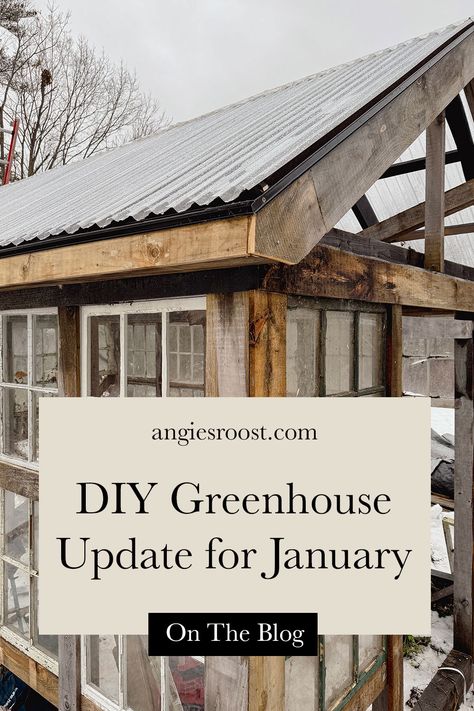 angiesroost.com

DIY Greenhouse Update for January

On The Blog